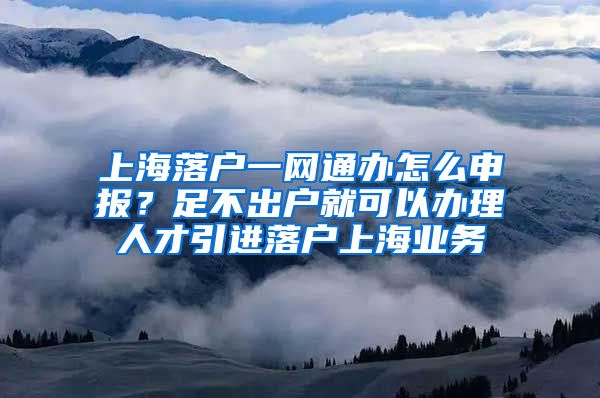 上海落户一网通办怎么申报？足不出户就可以办理人才引进落户上海业务